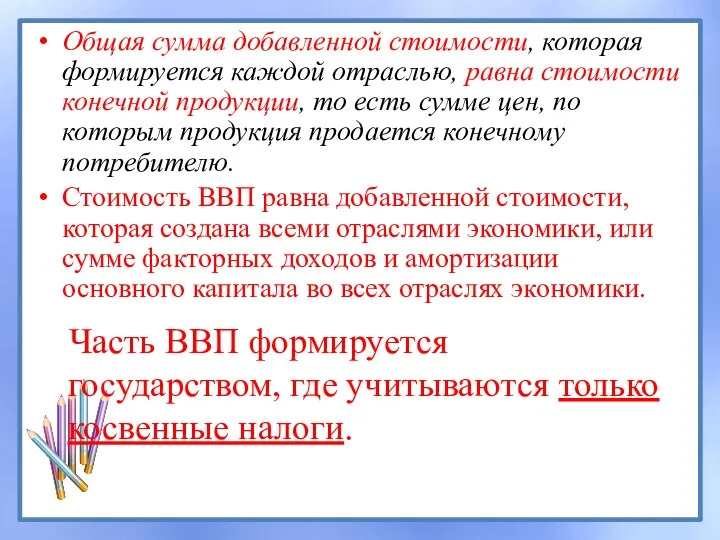 • Общая сумма добавленной стоимости, которая формируется каждой отраслью, равна стоимости конечной продукции, то есть сумме цен, по которым продукция продается конечному потребителю.

• Стоимость ВВП равна добавленной стоимости, которая создана всеми отраслями экономики, или сумме факторных доходов и амортизации основного капитала во всех отраслях экономики.

Часть ВВП формируется государством, где учитываются только косвенные налоги.